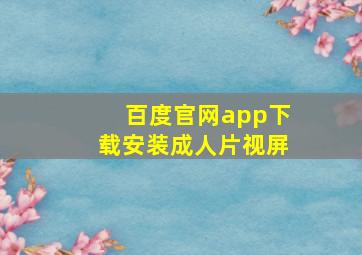 百度官网app下载安装成人片视屏